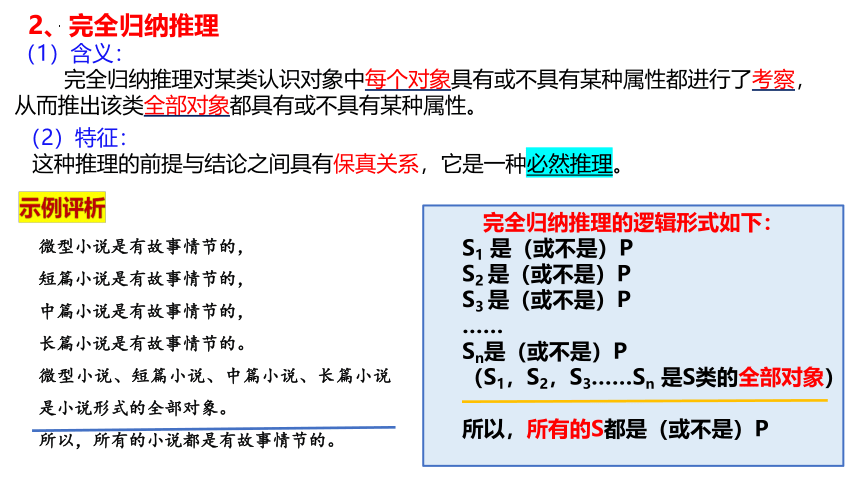 2、完全归纳推理

（1）含义：

完全归纳推理对某类认识对象中每个对象具有或不具有某种属性都进行了考察，从而推出该类全部对象都具有或不具有某种属性。

（2）特征：

这种推理的前提与结论之间具有保真关系，它是一种必然推理。

示例评析

微型小说是有故事情节的，
短篇小说是有故事情节的，
中篇小说是有故事情节的，
长篇小说是有故事情节的。
微型小说、短篇小说、中篇小说、长篇小说是小说形式的全部对象。

所以，所有的小说都是有故事情节的。

完全归纳推理的逻辑形式如下：

$S_1$ 是（或不是）P
$S_2$ 是（或不是）P
$S_3$ 是（或不是）P
……
$S_n$是（或不是）P
（$S_1$，$S_2$，$S_3$……$S_n$ 是S类的全部对象）

所以，所有的S都是（或不是）P